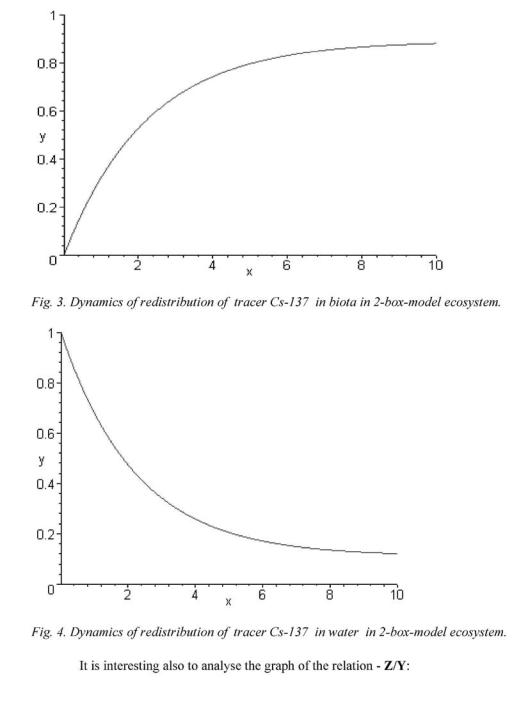 1
0.8
0.6
y
0.4
0.2
0
2
4
x
6
8
10

Fig. 3. Dynamics of redistribution of tracer Cs-137 in biota in 2-box-model ecosystem.

1
0.8
0.6
y
0.4
0.2
0
2
4
x
6
8
10

Fig. 4. Dynamics of redistribution of tracer Cs-137 in water in 2-box-model ecosystem.

It is interesting also to analyse the graph of the relation - **Z/Y**: